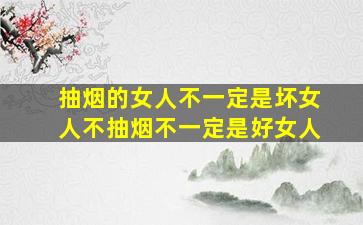 抽烟的女人不一定是坏女人不抽烟不一定是好女人